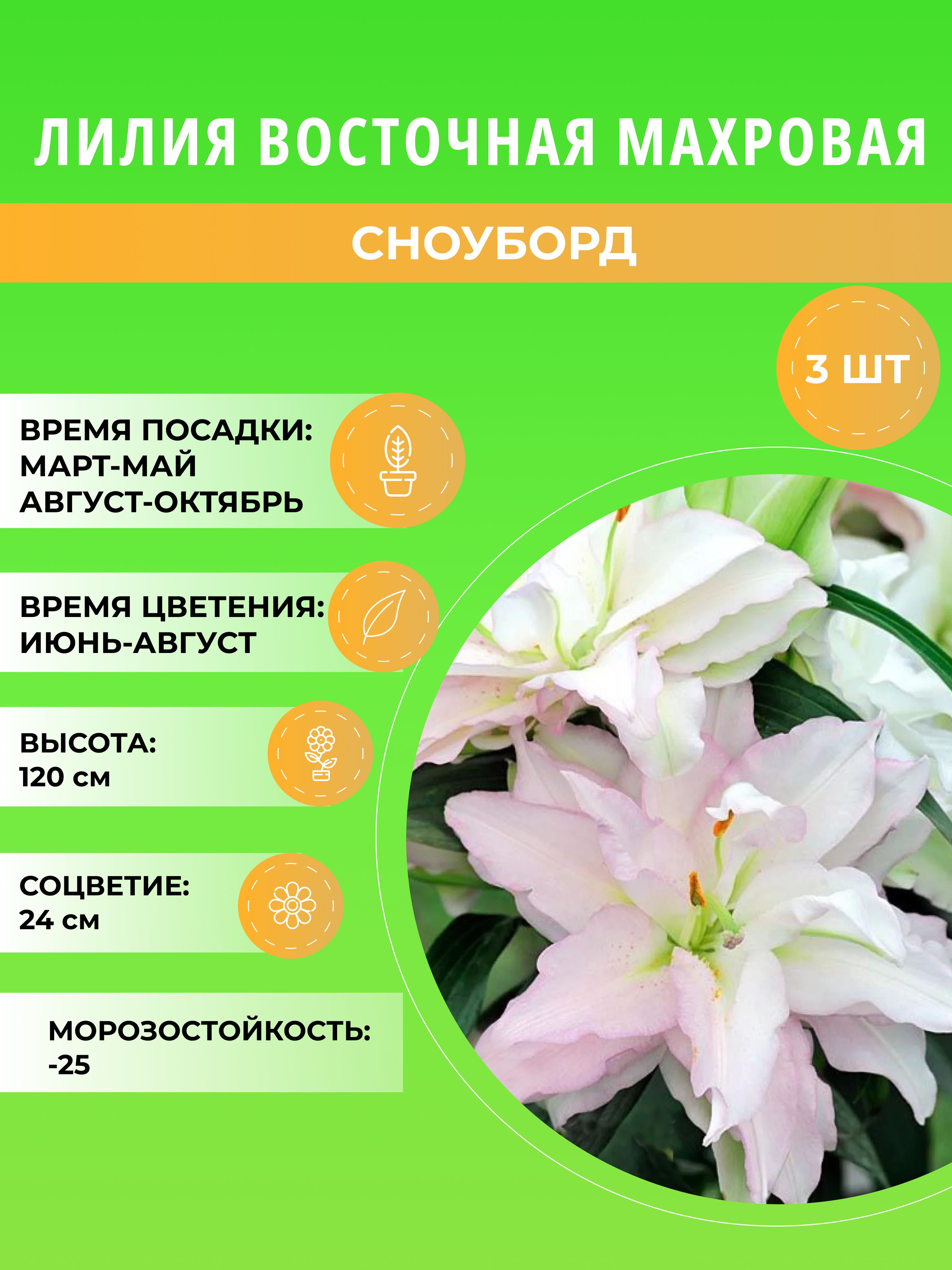 ЛИЛИЯ ВОСТОЧНАЯ МАХРОВАЯ

СНОУБОРД

3 ШТ

ВРЕМЯ ПОСАДКИ:
МАРТ-МАЙ
АВГУСТ-ОКТЯБРЬ

ВРЕМЯ ЦВЕТЕНИЯ:
ИЮНЬ-АВГУСТ

ВЫСОТА:
120 см

СОЦВЕТИЕ:
24 см

МОРОЗОСТОЙКОСТЬ:
-25